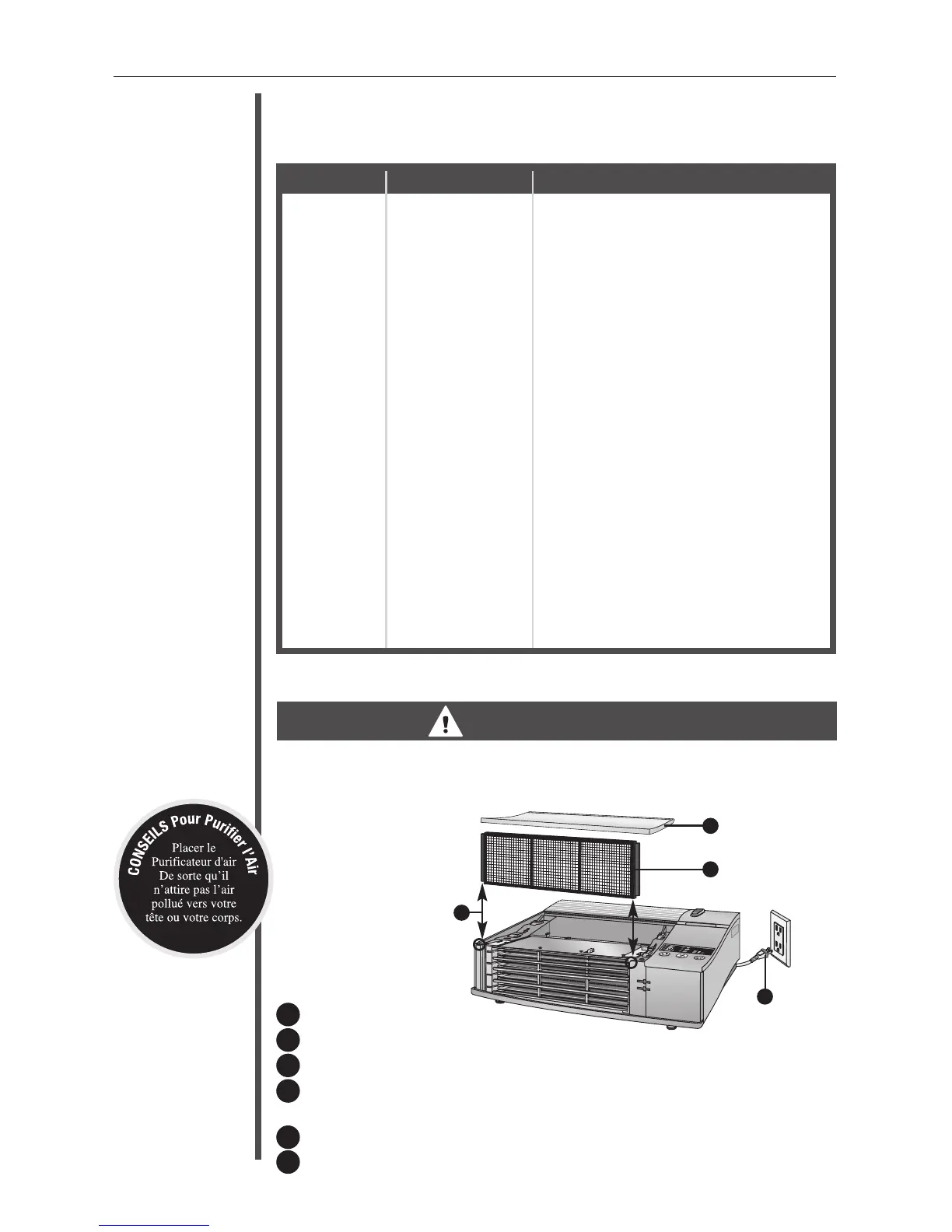 CONSEILS Pour Purifier l'Air

Placer le Purificateur d'air De sorte qu'il n'attire pas l'air pollué vers votre tête ou votre corps.